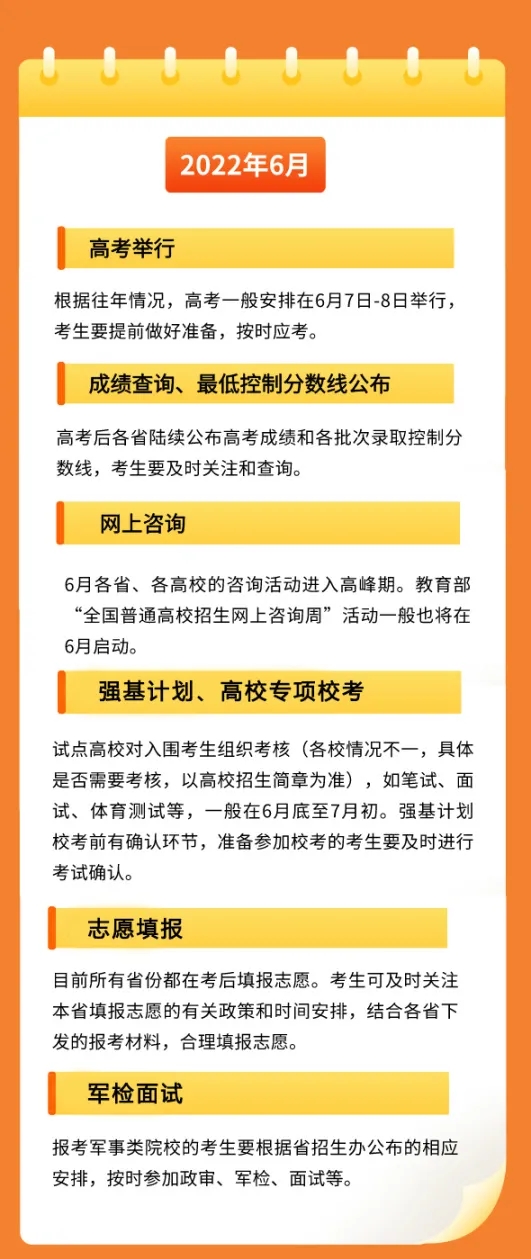 2022年6月

高考举行

根据往年情况，高考一般安排在6月7日-8日举行，考生要提前做好准备，按时应考。

成绩查询、最低控制分数线公布

高考后各省陆续公布高考成绩和各批次录取控制分数线，考生要及时关注和查询。

网上咨询

6月各省、各高校的咨询活动进入高峰期。教育部“全国普通高校招生网上咨询周”活动一般也将在6月启动。

强基计划、高校专项校考

试点高校对入围考生组织考核（各校情况不一，具体是否需要考核，以高校招生简章为准），如笔试、面试、体育测试等，一般在6月底至7月初。强基计划校考前有确认环节，准备参加校考的考生要及时进行考试确认。

志愿填报

目前所有省份都在考后填报志愿。考生可及时关注本省填报志愿的有关政策和时间安排，结合各省下发的报考材料，合理填报志愿。

军检面试

报考军事类院校的考生要根据省招生办公布的相应安排，按时参加政审、军检、面试等。